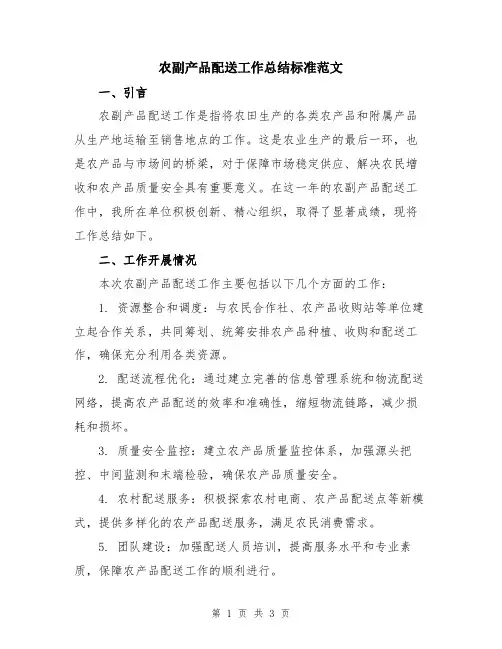 农副产品配送工作总结标准范文

一、引言

农副产品配送工作是指将农田生产的各类农产品和附属产品从生产地运输至销售地点的工作。这是农业生产的最后一环，也是农产品与市场间的桥梁，对于保障市场稳定供应、解决农民增收和农产品质量安全具有重要意义。在这一年的农副产品配送工作中，我所在单位积极创新、精心组织，取得了显著成绩，现将工作总结如下。

二、工作开展情况

本次农副产品配送工作主要包括以下几个方面的工作：

1. 资源整合和调度：与农民合作社、农产品收购站等单位建立起合作关系，共同筹划、统筹安排农产品种植、收购和配送工作，确保充分利用各类资源。

2. 配送流程优化：通过建立完善的信息管理系统和物流配送网络，提高农产品配送的效率和准确性，缩短物流链路，减少损耗和损坏。

3. 质量安全监控：建立农产品质量监控体系，加强源头把控、中间监测和末端检验，确保农产品质量安全。

4. 农村配送服务：积极探索农村电商、农产品配送点等新模式，提供多样化的农产品配送服务，满足农民消费需求。

5. 团队建设：加强配送人员培训，提高服务水平和专业素质，保障农产品配送工作的顺利进行。

第 1 页 共 3 页